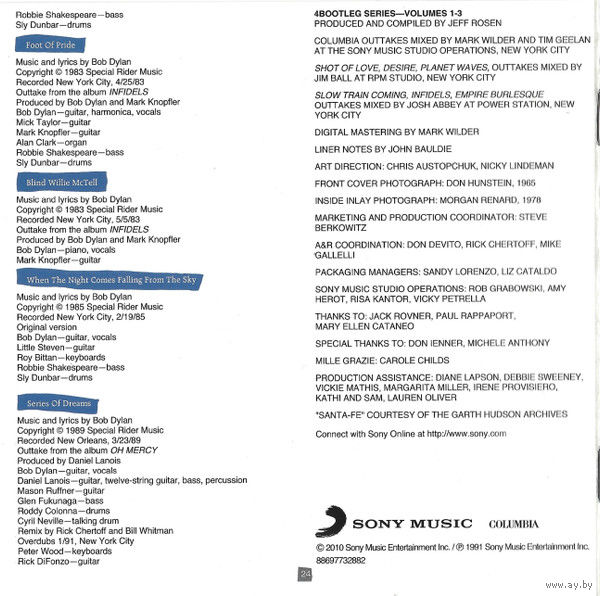 Robbie Shakespeare—bass
Sly Dunbar—drums

Foot Of Pride

Music and lyrics by Bob Dylan
Copyright © 1983 Special Rider Music
Recorded New York City, 4/25/83
Outtake from the album INFIDELS
Produced by Bob Dylan and Mark Knopfler
Bob Dylan—guitar, harmonica, vocals
Mick Taylor—guitar
Mark Knopfler—guitar
Alan Clark—organ
Robbie Shakespeare—bass
Sly Dunbar—drums

Blind Willie McTell

Music and lyrics by Bob Dylan
Copyright © 1983 Special Rider Music
Recorded New York City, 5/5/83
Outtake from the album INFIDELS
Produced by Bob Dylan and Mark Knopfler
Bob Dylan—piano, vocals
Mark Knopfler—guitar

When The Night Comes Falling From The Sky

Music and lyrics by Bob Dylan
Copyright © 1985 Special Rider Music
Recorded New York City, 2/19/85
Original version
Bob Dylan—guitar, vocals
Little Steven—guitar
Roy Bittan—keyboards
Robbie Shakespeare—bass
Sly Dunbar—drums

Series Of Dreams

Music and lyrics by Bob Dylan
Copyright © 1989 Special Rider Music
Recorded New Orleans, 3/23/89
Outtake from the album OH MERCY
Produced by Daniel Lanois
Bob Dylan—guitar, vocals
Daniel Lanois—guitar, twelve-string guitar, bass, percussion
Mason Ruffner—guitar
Glen Fukunaga—bass
Roddy Colonna—drums
Cyril Neville—talking drum
Remix by Rick Chertoff and Bill Whitman
Overdubs 1/91, New York City
Peter Wood—keyboards
Rick DiFonzo—guitar

24

4BOOTLEG SERIES—VOLUMES 1-3
PRODUCED AND COMPILED BY JEFF ROSEN

COLUMBIA OUTTAKES MIXED BY MARK WILDER AND TIM GEELAN AT THE SONY MUSIC STUDIO OPERATIONS, NEW YORK CITY

SHOT OF LOVE, DESIRE, PLANET WAVES, OUTTAKES MIXED BY JIM BALL AT RPM STUDIO, NEW YORK CITY

SLOW TRAIN COMING, INFIDELS, EMPIRE BURLESQUE OUTTAKES MIXED BY JOSH ABBEY AT POWER STATION, NEW YORK CITY

DIGITAL MASTERING BY MARK WILDER

LINER NOTES BY JOHN BAULDIE

ART DIRECTION: CHRIS AUSTOPCHUK, NICKY LINDEMAN

FRONT COVER PHOTOGRAPH: DON HUNSTEIN, 1965

INSIDE INLAY PHOTOGRAPH: MORGAN RENARD, 1978

MARKETING AND PRODUCTION COORDINATOR: STEVE BERKOWITZ

A&R COORDINATION: DON DEVITO, RICK CHERTOFF, MIKE GALLELLI

PACKAGING MANAGERS: SANDY LORENZO, LIZ CATALDO

SONY MUSIC STUDIO OPERATIONS: ROB GRABOWSKI, AMY HEROT, RISA KANTOR, VICKY PETRELLA

THANKS TO: JACK ROVNER, PAUL RAPPAPORT, MARY ELLEN CATANEO

SPECIAL THANKS TO: DON IENNER, MICHELE ANTHONY

MILLE GRAZIE: CAROLE CHILDS

PRODUCTION ASSISTANCE: DIANE LAPSON, DEBBIE SWEENEY, VICKIE MATHIS, MARGARITA MILLER, IRENE PROVISIERO, KATHI AND SAM, LAUREN OLIVER

"SANTA-FE" COURTESY OF THE GARTH HUDSON ARCHIVES

Connect with Sony Online at http://www.sony.com

SONY MUSIC COLUMBIA

© 2010 Sony Music Entertainment Inc. / ℗ 1991 Sony Music Entertainment Inc.
88697732882

www.ay.by